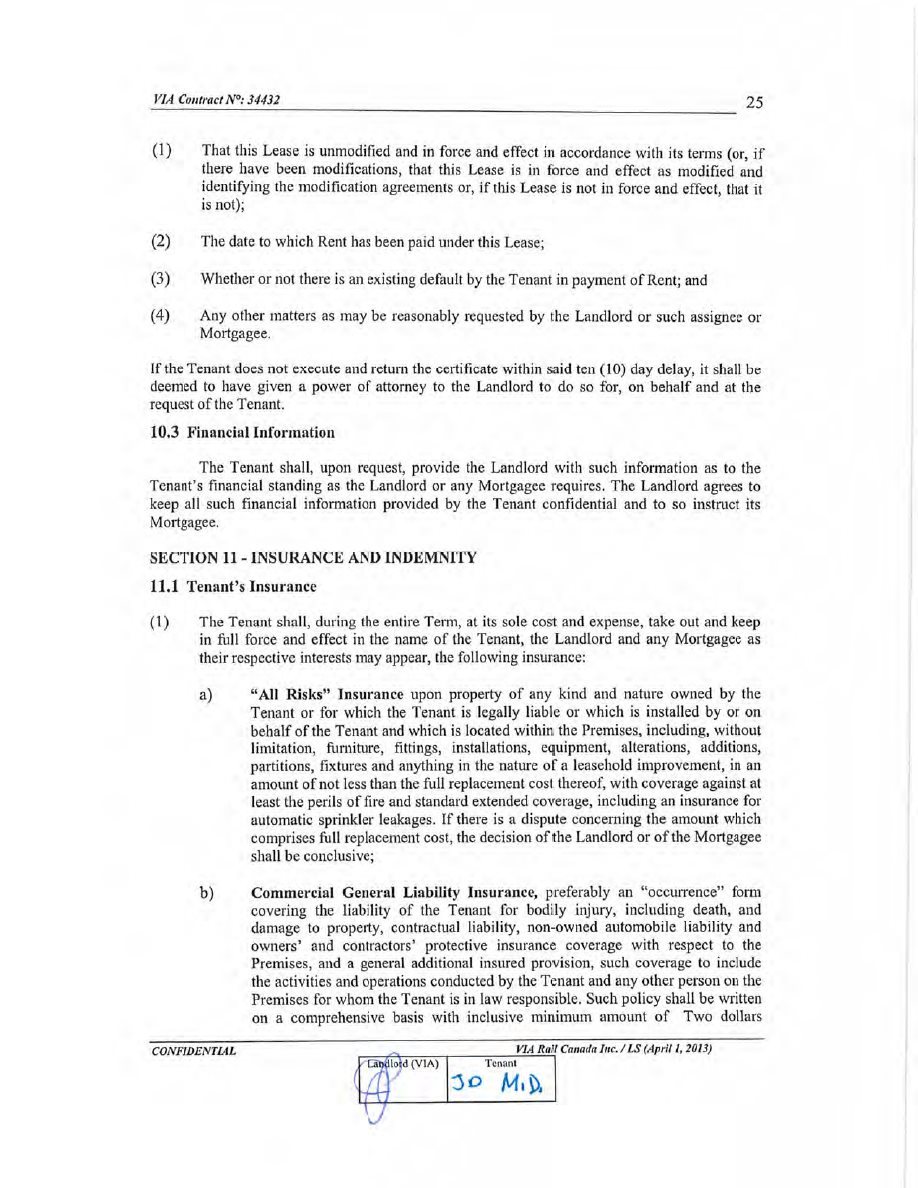 VIA Contract N°: 34432 25

(1) That this Lease is unmodified and in force and effect in accordance with its terms (or, if there have been modifications, that this Lease is in force and effect as modified and identifying the modification agreements or, if this Lease is not in force and effect, that it is not);

(2) The date to which Rent has been paid under this Lease;

(3) Whether or not there is an existing default by the Tenant in payment of Rent; and

(4) Any other matters as may be reasonably requested by the Landlord or such assignee or Mortgagee.

If the Tenant does not execute and return the certificate within said ten (10) day delay, it shall be deemed to have given a power of attorney to the Landlord to do so for, on behalf and at the request of the Tenant.

10.3 Financial Information

The Tenant shall, upon request, provide the Landlord with such information as to the Tenant's financial standing as the Landlord or any Mortgagee requires. The Landlord agrees to keep all such financial information provided by the Tenant confidential and to so instruct its Mortgagee.

SECTION 11 - INSURANCE AND INDEMNITY

11.1 Tenant's Insurance

(1) The Tenant shall, during the entire Term, at its sole cost and expense, take out and keep in full force and effect in the name of the Tenant, the Landlord and any Mortgagee as their respective interests may appear, the following insurance:

a) "All Risks" Insurance upon property of any kind and nature owned by the Tenant or for which the Tenant is legally liable or which is installed by or on behalf of the Tenant and which is located within the Premises, including, without limitation, furniture, fittings, installations, equipment, alterations, additions, partitions, fixtures and anything in the nature of a leasehold improvement, in an amount of not less than the full replacement cost thereof, with coverage against at least the perils of fire and standard extended coverage, including an insurance for automatic sprinkler leakages. If there is a dispute concerning the amount which comprises full replacement cost, the decision of the Landlord or of the Mortgagee shall be conclusive;

b) Commercial General Liability Insurance, preferably an "occurrence" form covering the liability of the Tenant for bodily injury, including death, and damage to property, contractual liability, non-owned automobile liability and owners' and contractors' protective insurance coverage with respect to the Premises, and a general additional insured provision, such coverage to include the activities and operations conducted by the Tenant and any other person on the Premises for whom the Tenant is in law responsible. Such policy shall be written on a comprehensive basis with inclusive minimum amount of Two dollars

CONFIDENTIAL VIA Rail Canada Inc. / LS (April 1, 2013)

| Landlord (VIA) | Tenant |
|---|---|
| | JO M.D. |